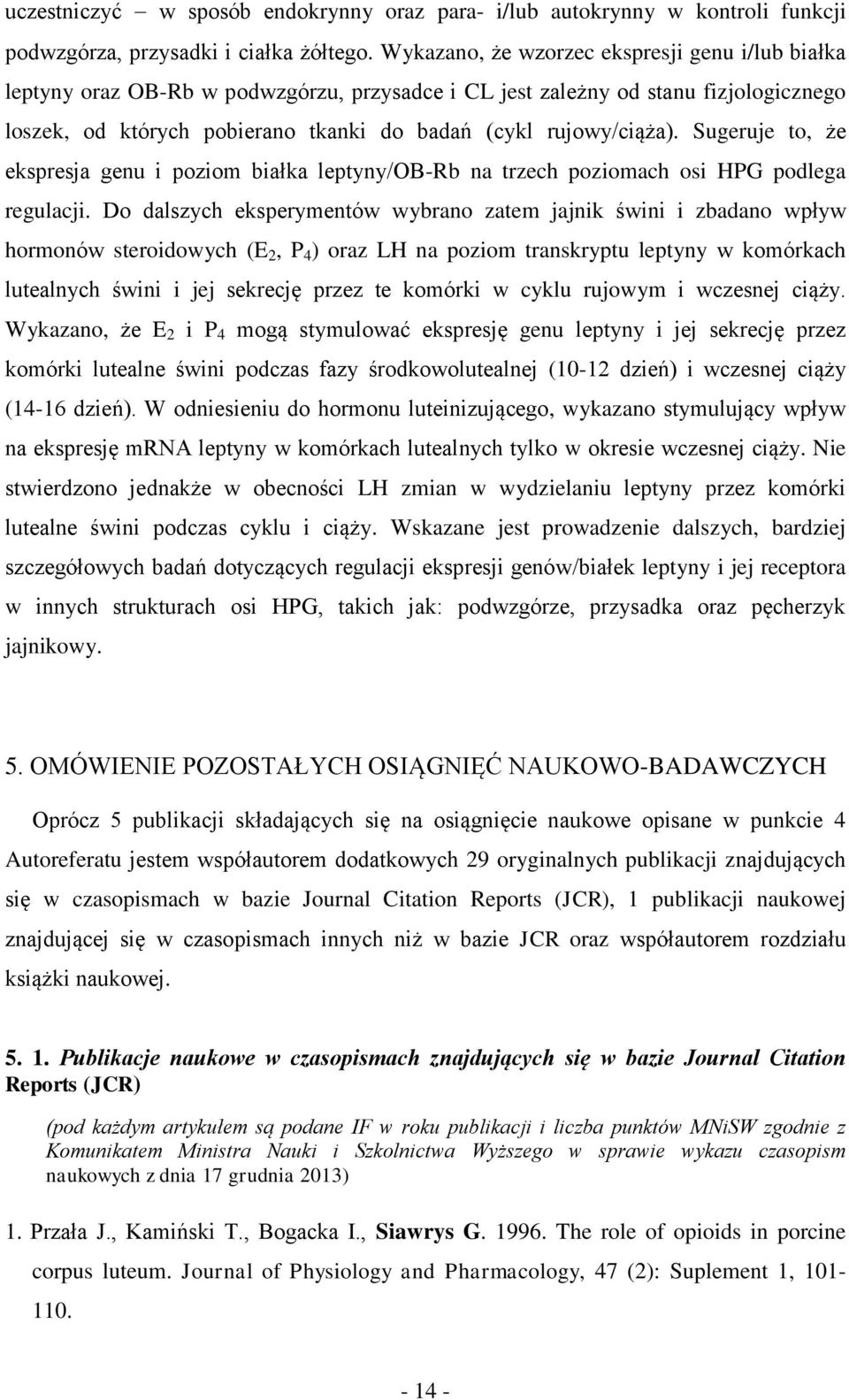 uczestniczyć – w sposób endokrynny oraz para- i/lub autokrynny w kontroli funkcji podwzgórza, przysadki i ciałka żółtego. Wykazano, że wzorzec ekspresji genu i/lub białka leptyny oraz OB-Rb w podwzgórzu, przysadce i CL jest zależny od stanu fizjologicznego loszek, od których pobierano tkanki do badań (cykl rujowy/ciąża). Sugeruje to, że ekspresja genu i poziom białka leptyny/OB-Rb na trzech poziomach osi HPG podlega regulacji. Do dalszych eksperymentów wybrano zatem jajnik świni i zbadano wpływ hormonów steroidowych ($E_2$, $P_4$) oraz LH na poziom transkryptu leptyny w komórkach lutealnych świni i jej sekrecję przez te komórki w cyklu rujowym i wczesnej ciąży. Wykazano, że $E_2$ i $P_4$ mogą stymulować ekspresję genu leptyny i jej sekrecję przez komórki lutealne świni podczas fazy środkowolutealnej (10-12 dzień) i wczesnej ciąży (14-16 dzień). W odniesieniu do hormonu luteinizującego, wykazano stymulujący wpływ na ekspresję mRNA leptyny w komórkach lutealnych tylko w okresie wczesnej ciąży. Nie stwierdzono jednakże w obecności LH zmian w wydzielaniu leptyny przez komórki lutealne świni podczas cyklu i ciąży. Wskazane jest prowadzenie dalszych, bardziej szczegółowych badań dotyczących regulacji ekspresji genów/białek leptyny i jej receptora w innych strukturach osi HPG, takich jak: podwzgórze, przysadka oraz pęcherzyk jajnikowy.

5. OMÓWIENIE POZOSTAŁYCH OSIĄGNIĘĆ NAUKOWO-BADAWCZYCH

Oprócz 5 publikacji składających się na osiągnięcie naukowe opisane w punkcie 4 Autoreferatu jestem współautorem dodatkowych 29 oryginalnych publikacji znajdujących się w czasopismach w bazie Journal Citation Reports (JCR), 1 publikacji naukowej znajdującej się w czasopismach innych niż w bazie JCR oraz współautorem rozdziału książki naukowej.

5. 1. Publikacje naukowe w czasopismach znajdujących się w bazie Journal Citation Reports (JCR)

(pod każdym artykułem są podane IF w roku publikacji i liczba punktów MNiSW zgodnie z Komunikatem Ministra Nauki i Szkolnictwa Wyższego w sprawie wykazu czasopism naukowych z dnia 17 grudnia 2013)

1. Przała J., Kamiński T., Bogacka I., Siawrys G. 1996. The role of opioids in porcine corpus luteum. Journal of Physiology and Pharmacology, 47 (2): Suplement 1, 101-110.

- 14 -